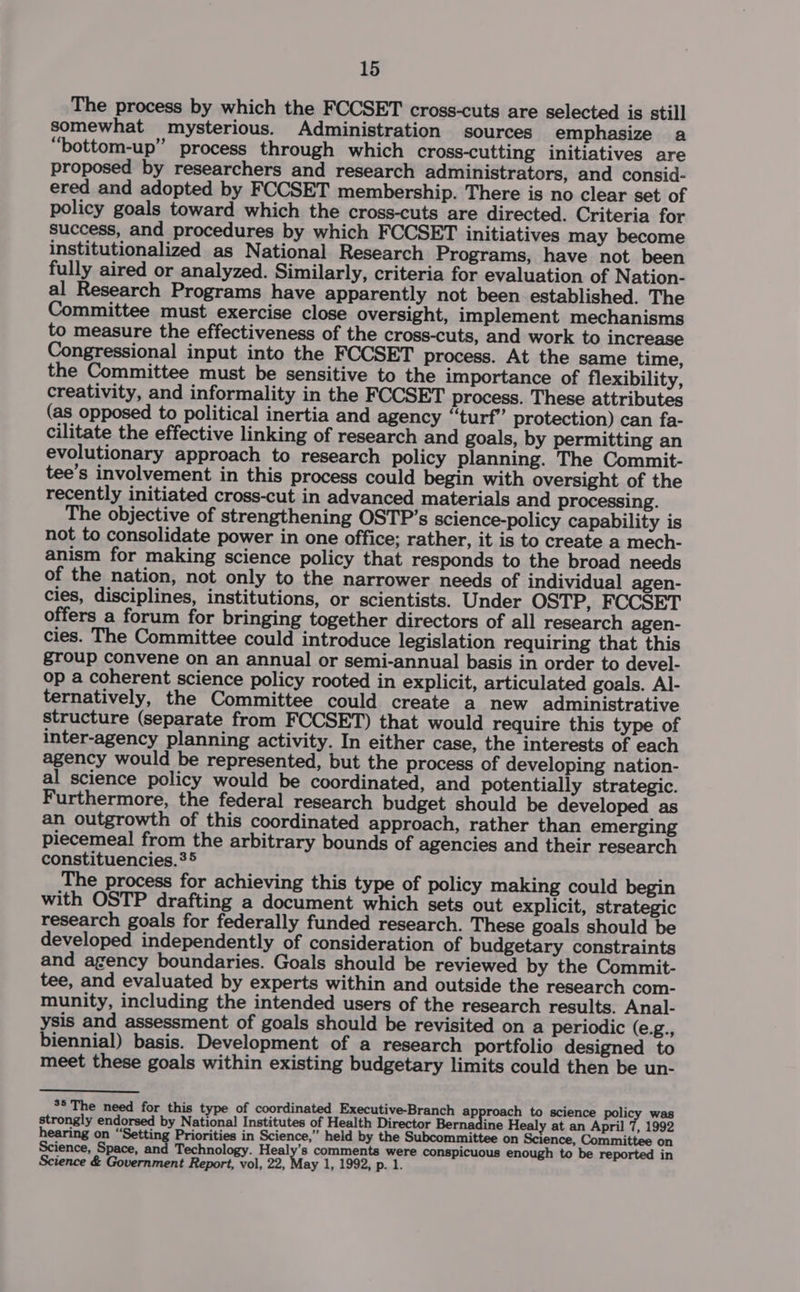 15

The process by which the FCCSET cross-cuts are selected is still somewhat mysterious. Administration sources emphasize a "bottom-up" process through which cross-cutting initiatives are proposed by researchers and research administrators, and considered and adopted by FCCSET membership. There is no clear set of policy goals toward which the cross-cuts are directed. Criteria for success, and procedures by which FCCSET initiatives may become institutionalized as National Research Programs, have not been fully aired or analyzed. Similarly, criteria for evaluation of National Research Programs have apparently not been established. The Committee must exercise close oversight, implement mechanisms to measure the effectiveness of the cross-cuts, and work to increase Congressional input into the FCCSET process. At the same time, the Committee must be sensitive to the importance of flexibility, creativity, and informality in the FCCSET process. These attributes (as opposed to political inertia and agency "turf" protection) can facilitate the effective linking of research and goals, by permitting an evolutionary approach to research policy planning. The Committee's involvement in this process could begin with oversight of the recently initiated cross-cut in advanced materials and processing.

The objective of strengthening OSTP's science-policy capability is not to consolidate power in one office; rather, it is to create a mechanism for making science policy that responds to the broad needs of the nation, not only to the narrower needs of individual agencies, disciplines, institutions, or scientists. Under OSTP, FCCSET offers a forum for bringing together directors of all research agencies. The Committee could introduce legislation requiring that this group convene on an annual or semi-annual basis in order to develop a coherent science policy rooted in explicit, articulated goals. Alternatively, the Committee could create a new administrative structure (separate from FCCSET) that would require this type of inter-agency planning activity. In either case, the interests of each agency would be represented, but the process of developing national science policy would be coordinated, and potentially strategic. Furthermore, the federal research budget should be developed as an outgrowth of this coordinated approach, rather than emerging piecemeal from the arbitrary bounds of agencies and their research constituencies.$^{35}$

The process for achieving this type of policy making could begin with OSTP drafting a document which sets out explicit, strategic research goals for federally funded research. These goals should be developed independently of consideration of budgetary constraints and agency boundaries. Goals should be reviewed by the Committee, and evaluated by experts within and outside the research community, including the intended users of the research results. Analysis and assessment of goals should be revisited on a periodic (e.g., biennial) basis. Development of a research portfolio designed to meet these goals within existing budgetary limits could then be un-

$^{35}$ The need for this type of coordinated Executive-Branch approach to science policy was strongly endorsed by National Institutes of Health Director Bernadine Healy at an April 7, 1992 hearing on "Setting Priorities in Science," held by the Subcommittee on Science, Committee on Science, Space, and Technology. Healy's comments were conspicuous enough to be reported in Science & Government Report, vol, 22, May 1, 1992, p. 1.